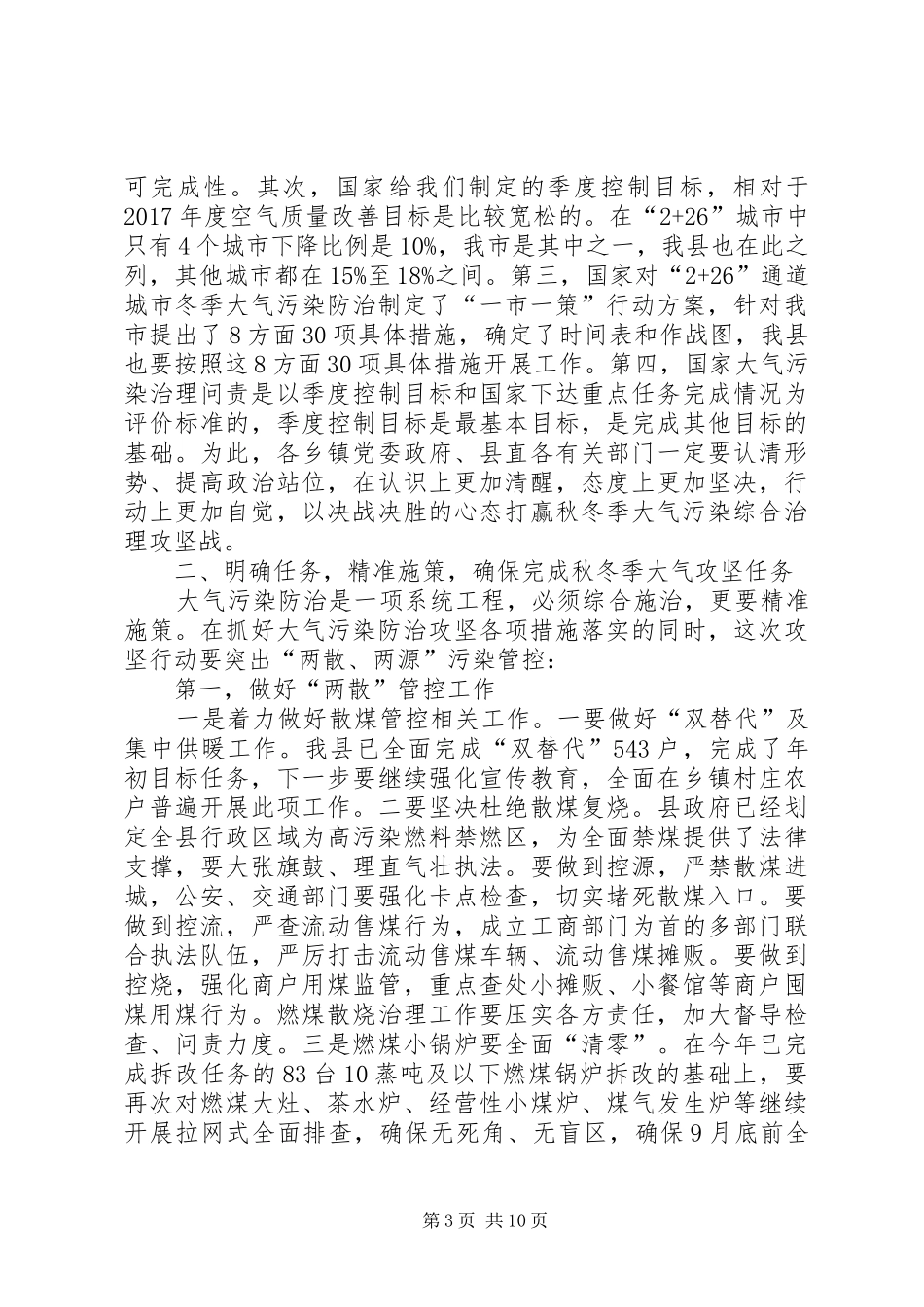 可完成性。其次，国家给我们制定的季度控制目标，相对于2017年度空气质量改善目标是比较宽松的。在“2+26”城市中只有4个城市下降比例是10%，我市是其中之一，我县也在此之列，其他城市都在15%至18%之间。第三，国家对“2+26”通道城市冬季大气污染防治制定了“一市一策”行动方案，针对我市提出了8方面30项具体措施，确定了时间表和作战图，我县也要按照这8方面30项具体措施开展工作。第四，国家大气污染治理问责是以季度控制目标和国家下达重点任务完成情况为评价标准的，季度控制目标是最基本目标，是完成其他目标的基础。为此，各乡镇党委政府、县直各有关部门一定要认清形势、提高政治站位，在认识上更加清醒，态度上更加坚决，行动上更加自觉，以决战决胜的心态打赢秋冬季大气污染综合治理攻坚战。

二、明确任务，精准施策，确保完成秋冬季大气攻坚任务

大气污染防治是一项系统工程，必须综合施治，更要精准施策。在抓好大气污染防治攻坚各项措施落实的同时，这次攻坚行动要突出“两散、两源”污染管控：

第一，做好“两散”管控工作

一是着力做好散煤管控相关工作。一要做好“双替代”及集中供暖工作。我县已全面完成“双替代”543户，完成了年初目标任务，下一步要继续强化宣传教育，全面在乡镇村庄农户普遍开展此项工作。二要坚决杜绝散煤复烧。县政府已经划定全县行政区域为高污染燃料禁燃区，为全面禁煤提供了法律支撑，要大张旗鼓、理直气壮执法。要做到控源，严禁散煤进城，公安、交通部门要强化卡点检查，切实堵死散煤入口。要做到控流，严查流动售煤行为，成立工商部门为首的多部门联合执法队伍，严厉打击流动售煤车辆、流动售煤摊贩。要做到控烧，强化商户用煤监管，重点查处小摊贩、小餐馆等商户囤煤用煤行为。燃煤散烧治理工作要压实各方责任，加大督导检查、问责力度。三是燃煤小锅炉要全面“清零”。在今年已完成拆改任务的83台10蒸吨及以下燃煤锅炉拆改的基础上，要再次对燃煤大灶、茶水炉、经营性小煤炉、煤气发生炉等继续开展拉网式全面排查，确保无死角、无盲区，确保9月底前全

第3页 共10页